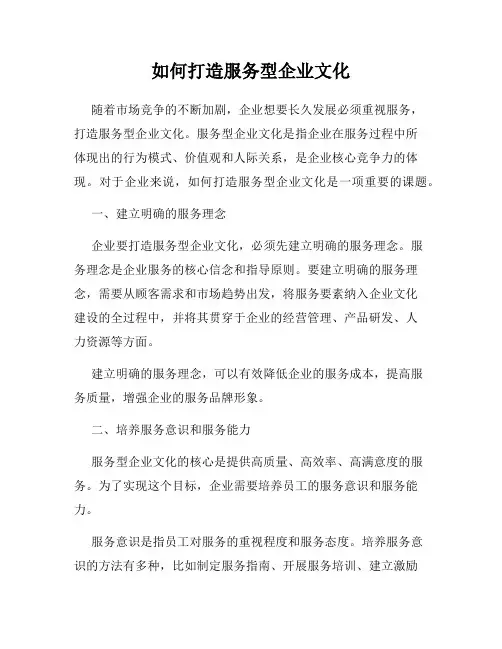 如何打造服务型企业文化

随着市场竞争的不断加剧，企业想要长久发展必须重视服务，打造服务型企业文化。服务型企业文化是指企业在服务过程中所体现出的行为模式、价值观和人际关系，是企业核心竞争力的体现。对于企业来说，如何打造服务型企业文化是一项重要的课题。

一、建立明确的服务理念

企业要打造服务型企业文化，必须先建立明确的服务理念。服务理念是企业服务的核心信念和指导原则。要建立明确的服务理念，需要从顾客需求和市场趋势出发，将服务要素纳入企业文化建设的全过程中，并将其贯穿于企业的经营管理、产品研发、人力资源等方面。

建立明确的服务理念，可以有效降低企业的服务成本，提高服务质量，增强企业的服务品牌形象。

二、培养服务意识和服务能力

服务型企业文化的核心是提供高质量、高效率、高满意度的服务。为了实现这个目标，企业需要培养员工的服务意识和服务能力。

服务意识是指员工对服务的重视程度和服务态度。培养服务意识的方法有多种，比如制定服务指南、开展服务培训、建立激励